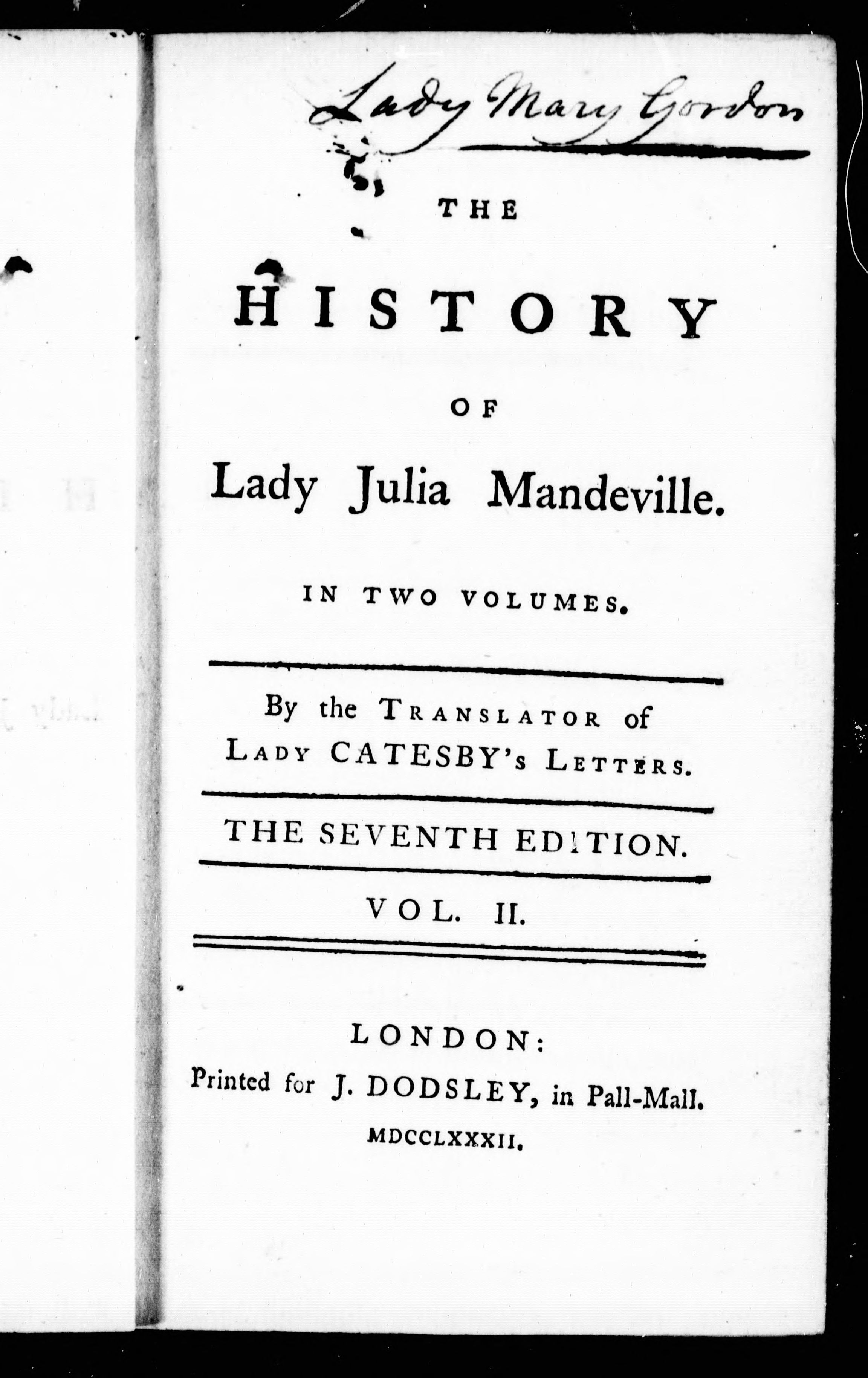 Lady Mary Gordon

THE

HISTORY

OF

Lady Julia Mandeville.

IN TWO VOLUMES.

By the TRANSLATOR of LADY CATESBY's LETTERS.

THE SEVENTH EDITION.

VOL. II.

LONDON:
Printed for J. DODSLEY, in Pall-Mall.
MDCCLXXXII.